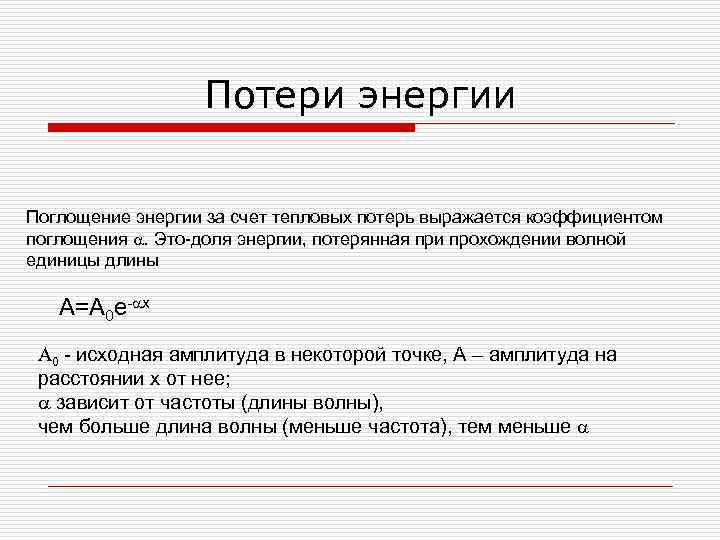 Потери энергии

Поглощение энергии за счет тепловых потерь выражается коэффициентом поглощения $\alpha$. Это-доля энергии, потерянная при прохождении волной единицы длины

$A=A_0e^{-\alpha x}$

$A_0$ - исходная амплитуда в некоторой точке, А – амплитуда на расстоянии х от нее;
$\alpha$ зависит от частоты (длины волны),
чем больше длина волны (меньше частота), тем меньше $\alpha$